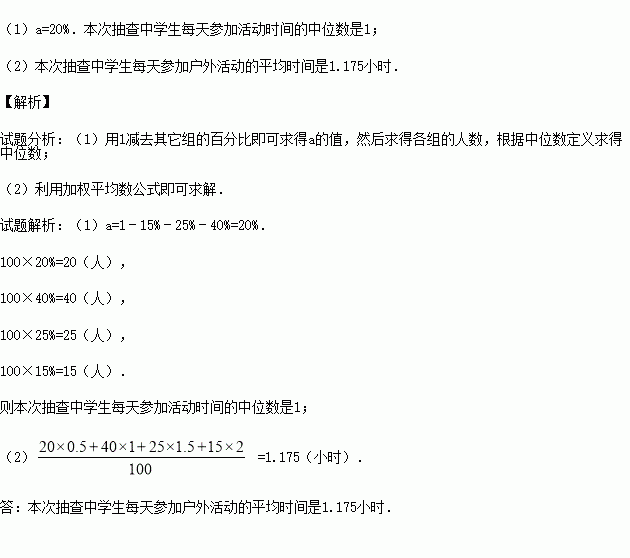 （1）a=20%．本次抽查中学生每天参加活动时间的中位数是1；

（2）本次抽查中学生每天参加户外活动的平均时间是1.175小时．

【解析】

试题分析：（1）用1减去其它组的百分比即可求得a的值，然后求得各组的人数，根据中位数定义求得中位数；

（2）利用加权平均数公式即可求解．

试题解析：（1）a=1－15%－25%－40%=20%．

100×20%=20（人），

100×40%=40（人），

100×25%=25（人），

100×15%=15（人）．

则本次抽查中学生每天参加活动时间的中位数是1；

（2）$\frac{20\times0.5+40\times1+25\times1.5+15\times2}{100}$=1.175（小时）．

答：本次抽查中学生每天参加户外活动的平均时间是1.175小时．